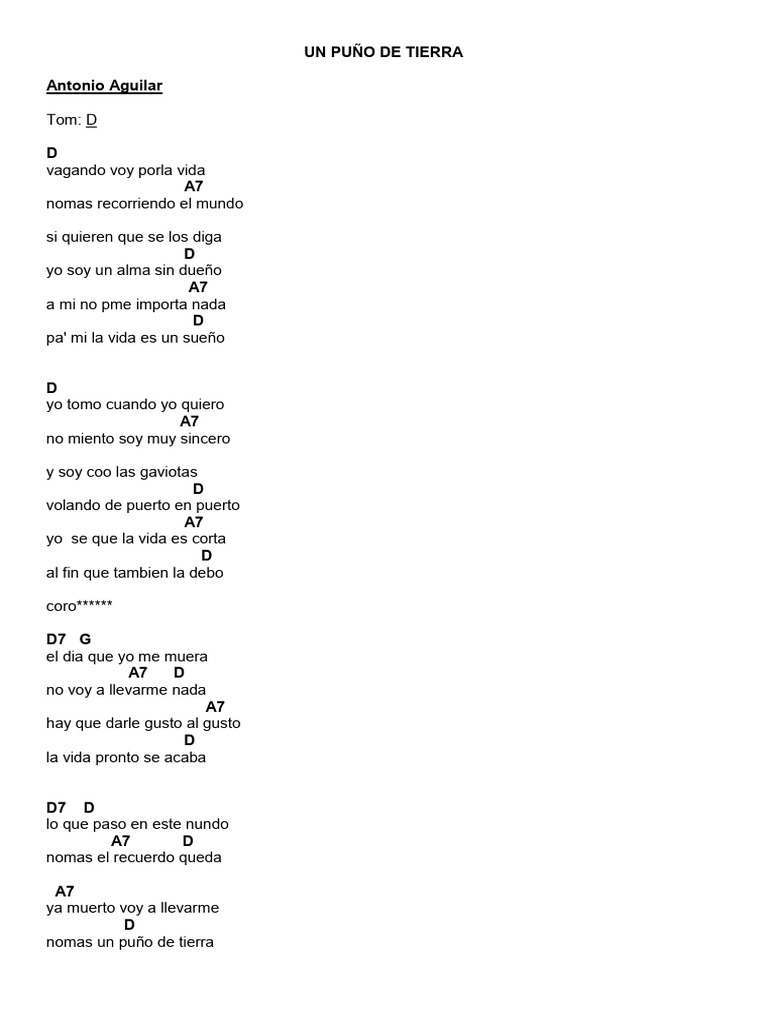 UN PUÑO DE TIERRA

Antonio Aguilar

Tom: D

D
vagando voy porla vida
A7
nomas recorriendo el mundo

si quieren que se los diga
D
yo soy un alma sin dueño
A7
a mi no pme importa nada
D
pa' mi la vida es un sueño

D
yo tomo cuando yo quiero
A7
no miento soy muy sincero

y soy coo las gaviotas
D
volando de puerto en puerto
A7
yo se que la vida es corta
D
al fin que tambien la debo

coro******

D7 G
el dia que yo me muera
A7 D
no voy a llevarme nada
A7
hay que darle gusto al gusto
D
la vida pronto se acaba

D7 D
lo que paso en este nundo
A7 D
nomas el recuerdo queda

A7
ya muerto voy a llevarme
D
nomas un puño de tierra